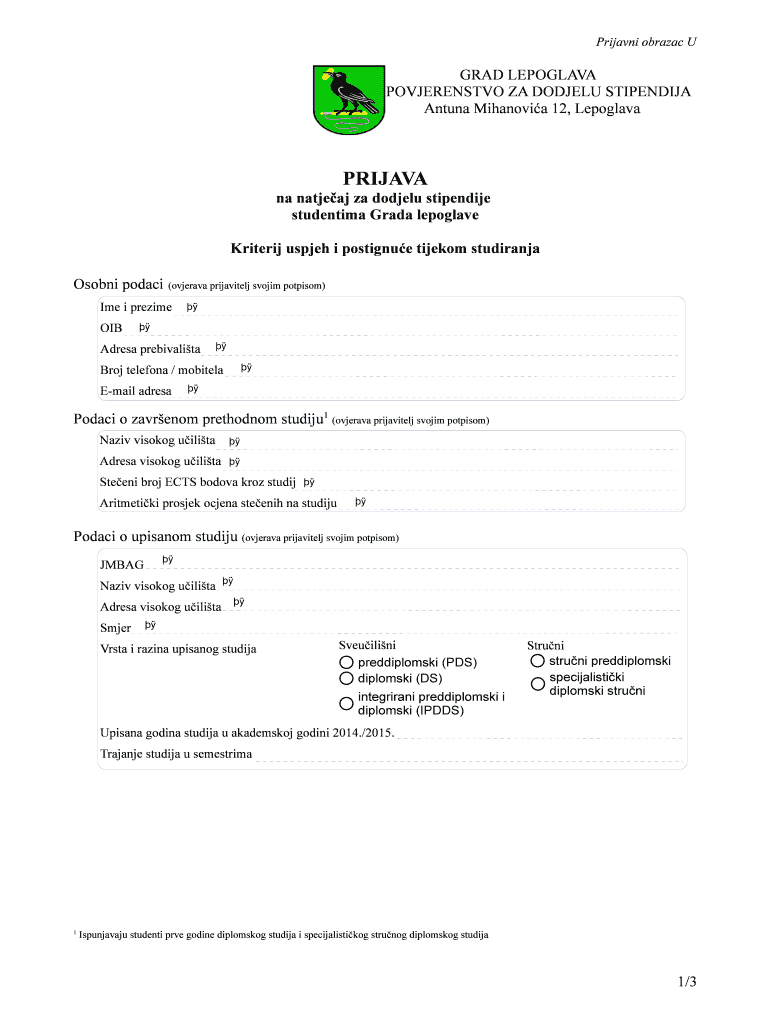 Prijavni obrazac U

GRAD LEPOGLAVA
POVJERENSTVO ZA DODJELU STIPENDIJA
Antuna Mihanovića 12, Lepoglava

PRIJAVA
na natječaj za dodjelu stipendije studentima Grada lepoglave

Kriterij uspjeh i postignuće tijekom studiranja

Osobni podaci (ovjerava prijavitelj svojim potpisom)

Ime i prezime þÿ
OIB þÿ
Adresa prebivališta þÿ
Broj telefona / mobitela þÿ
E-mail adresa þÿ

Podaci o završenom prethodnom studiju$^1$ (ovjerava prijavitelj svojim potpisom)

Naziv visokog učilišta þÿ
Adresa visokog učilišta þÿ
Stečeni broj ECTS bodova kroz studij þÿ
Aritmetički prosjek ocjena stečenih na studiju þÿ

Podaci o upisanom studiju (ovjerava prijavitelj svojim potpisom)

JMBAG þÿ
Naziv visokog učilišta þÿ
Adresa visokog učilišta þÿ
Smjer þÿ
Vrsta i razina upisanog studija

Sveučilišni
preddiplomski (PDS)
diplomski (DS)
integrirani preddiplomski i diplomski (IPDDS)

Stručni
stručni preddiplomski
specijalistički diplomski stručni

Upisana godina studija u akademskoj godini 2014./2015.
Trajanje studija u semestrima

$^1$ Ispunjavaju studenti prve godine diplomskog studija i specijalističkog stručnog diplomskog studija

1/3